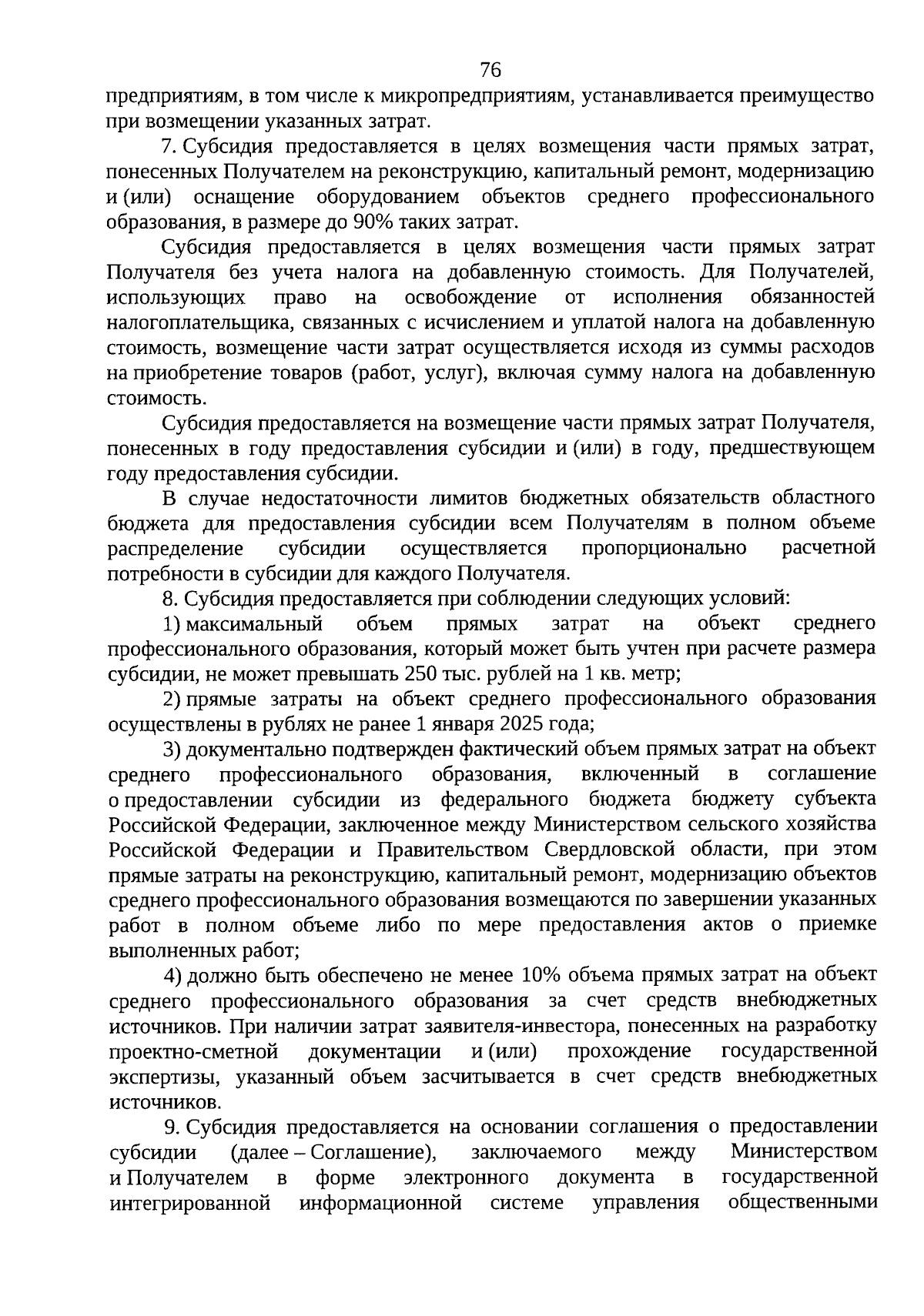 76

предприятиям, в том числе к микропредприятиям, устанавливается преимущество при возмещении указанных затрат.

7. Субсидия предоставляется в целях возмещения части прямых затрат, понесенных Получателем на реконструкцию, капитальный ремонт, модернизацию и (или) оснащение оборудованием объектов среднего профессионального образования, в размере до 90% таких затрат.

Субсидия предоставляется в целях возмещения части прямых затрат Получателя без учета налога на добавленную стоимость. Для Получателей, использующих право на освобождение от исполнения обязанностей налогоплательщика, связанных с исчислением и уплатой налога на добавленную стоимость, возмещение части затрат осуществляется исходя из суммы расходов на приобретение товаров (работ, услуг), включая сумму налога на добавленную стоимость.

Субсидия предоставляется на возмещение части прямых затрат Получателя, понесенных в году предоставления субсидии и (или) в году, предшествующем году предоставления субсидии.

В случае недостаточности лимитов бюджетных обязательств областного бюджета для предоставления субсидии всем Получателям в полном объеме распределение субсидии осуществляется пропорционально расчетной потребности в субсидии для каждого Получателя.

8. Субсидия предоставляется при соблюдении следующих условий:

1) максимальный объем прямых затрат на объект среднего профессионального образования, который может быть учтен при расчете размера субсидии, не может превышать 250 тыс. рублей на 1 кв. метр;

2) прямые затраты на объект среднего профессионального образования осуществлены в рублях не ранее 1 января 2025 года;

3) документально подтвержден фактический объем прямых затрат на объект среднего профессионального образования, включенный в соглашение о предоставлении субсидии из федерального бюджета бюджету субъекта Российской Федерации, заключенное между Министерством сельского хозяйства Российской Федерации и Правительством Свердловской области, при этом прямые затраты на реконструкцию, капитальный ремонт, модернизацию объектов среднего профессионального образования возмещаются по завершении указанных работ в полном объеме либо по мере предоставления актов о приемке выполненных работ;

4) должно быть обеспечено не менее 10% объема прямых затрат на объект среднего профессионального образования за счет средств внебюджетных источников. При наличии затрат заявителя-инвестора, понесенных на разработку проектно-сметной документации и (или) прохождение государственной экспертизы, указанный объем засчитывается в счет средств внебюджетных источников.

9. Субсидия предоставляется на основании соглашения о предоставлении субсидии (далее – Соглашение), заключаемого между Министерством и Получателем в форме электронного документа в государственной интегрированной информационной системе управления общественными